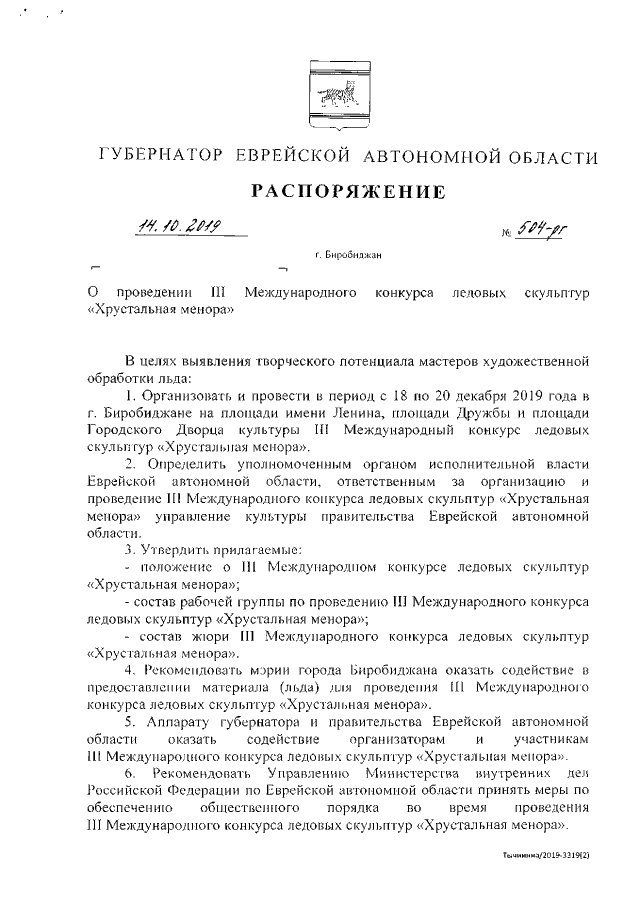 ГУБЕРНАТОР ЕВРЕЙСКОЙ АВТОНОМНОЙ ОБЛАСТИ

РАСПОРЯЖЕНИЕ

14.10.2019 № 504-рг

г. Биробиджан

О проведении III Международного конкурса ледовых скульптур «Хрустальная менора»

В целях выявления творческого потенциала мастеров художественной обработки льда:

1. Организовать и провести в период с 18 по 20 декабря 2019 года в г. Биробиджане на площади имени Ленина, площади Дружбы и площади Городского Дворца культуры III Международный конкурс ледовых скульптур «Хрустальная менора».

2. Определить уполномоченным органом исполнительной власти Еврейской автономной области, ответственным за организацию и проведение III Международного конкурса ледовых скульптур «Хрустальная менора» управление культуры правительства Еврейской автономной области.

3. Утвердить прилагаемые:

- положение о III Международном конкурсе ледовых скульптур «Хрустальная менора»;

- состав рабочей группы по проведению III Международного конкурса ледовых скульптур «Хрустальная менора»;

- состав жюри III Международного конкурса ледовых скульптур «Хрустальная менора».

4. Рекомендовать мэрии города Биробиджана оказать содействие в предоставлении материала (льда) для проведения III Международного конкурса ледовых скульптур «Хрустальная менора».

5. Аппарату губернатора и правительства Еврейской автономной области оказать содействие организаторам и участникам III Международного конкурса ледовых скульптур «Хрустальная менора».

6. Рекомендовать Управлению Министерства внутренних дел Российской Федерации по Еврейской автономной области принять меры по обеспечению общественного порядка во время проведения III Международного конкурса ледовых скульптур «Хрустальная менора».

Тычинина/2019-3319(2)